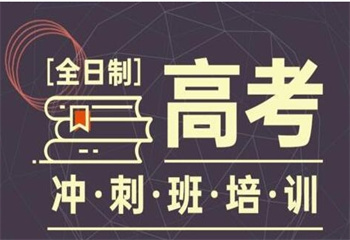 [全日制]

高考

冲·刺·班·培·训